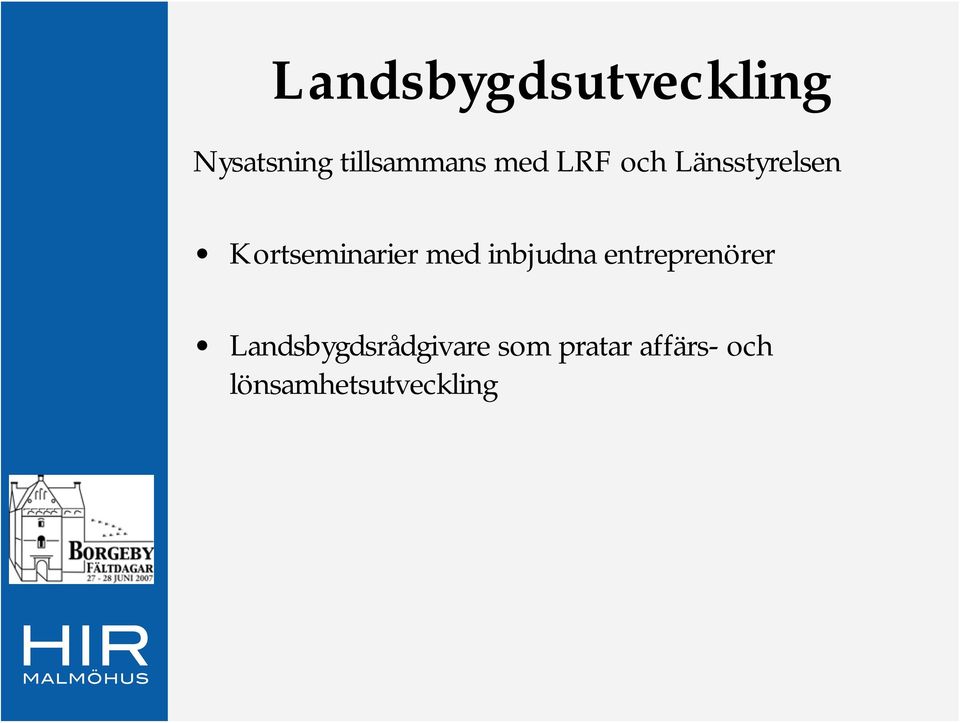 Landsbygdsutveckling

Nysatsning tillsammans med LRF och Länsstyrelsen

• Kortseminarier med inbjudna entreprenörer

• Landsbygdsrådgivare som pratar affärs- och lönsamhetsutveckling

BORGEBY
FÄLTDAGAR
27 - 28 JUNI 2007

HIR
MALMÖHUS